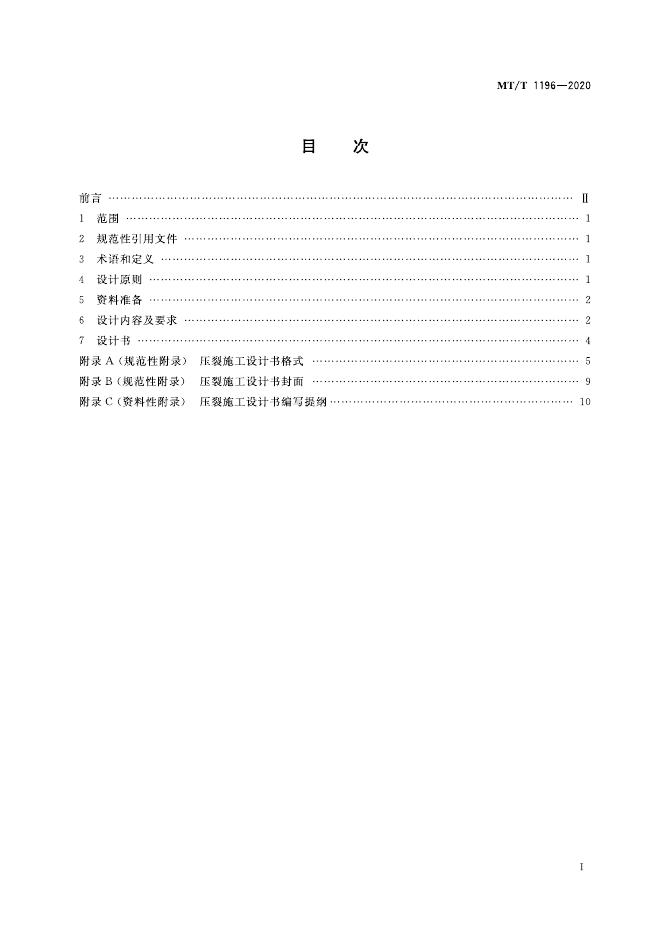 MT/T 1196—2020

目　次

前言 Ⅱ
1 范围 1
2 规范性引用文件 1
3 术语和定义 1
4 设计原则 1
5 资料准备 2
6 设计内容及要求 2
7 设计书 4
附录A(规范性附录) 压裂施工设计书格式 5
附录B(规范性附录) 压裂施工设计书封面 9
附录C(资料性附录) 压裂施工设计书编写提纲 10

I